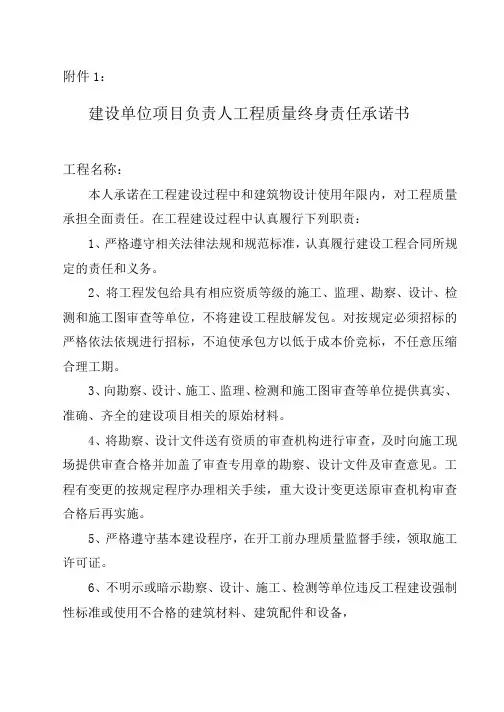 附件 1：

建设单位项目负责人工程质量终身责任承诺书

工程名称：

本人承诺在工程建设过程中和建筑物设计使用年限内，对工程质量承担全面责任。在工程建设过程中认真履行下列职责：

1、严格遵守相关法律法规和规范标准，认真履行建设工程合同所规定的责任和义务。

2、将工程发包给具有相应资质等级的施工、监理、勘察、设计、检测和施工图审查等单位，不将建设工程肢解发包。对按规定必须招标的严格依法依规进行招标，不迫使承包方以低于成本价竞标，不任意压缩合理工期。

3、向勘察、设计、施工、监理、检测和施工图审查等单位提供真实、准确、齐全的建设项目相关的原始材料。

4、将勘察、设计文件送有资质的审查机构进行审查，及时向施工现场提供审查合格并加盖了审查专用章的勘察、设计文件及审查意见。工程有变更的按规定程序办理相关手续，重大设计变更送原审查机构审查合格后再实施。

5、严格遵守基本建设程序，在开工前办理质量监督手续，领取施工许可证。

6、不明示或暗示勘察、设计、施工、检测等单位违反工程建设强制性标准或使用不合格的建筑材料、建筑配件和设备，